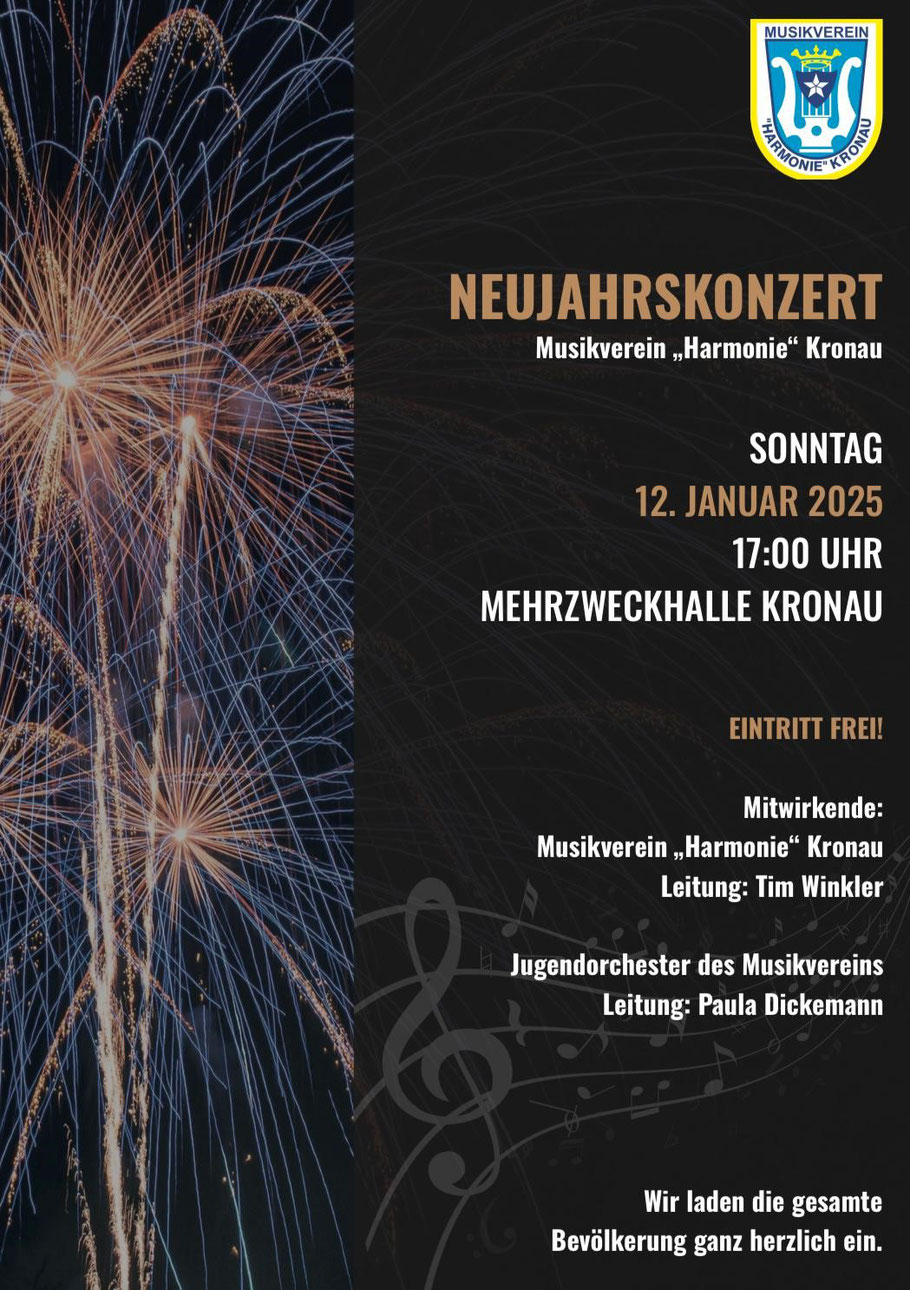 MUSIKVEREIN
"HARMONIE" KRONAU

NEUJAHRSKONZERT
Musikverein „Harmonie“ Kronau

SONNTAG
12. JANUAR 2025
17:00 UHR
MEHRZWECKHALLE KRONAU

EINTRITT FREI!

Mitwirkende:
Musikverein „Harmonie“ Kronau
Leitung: Tim Winkler

Jugendorchester des Musikvereins
Leitung: Paula Dickemann

Wir laden die gesamte
Bevölkerung ganz herzlich ein.